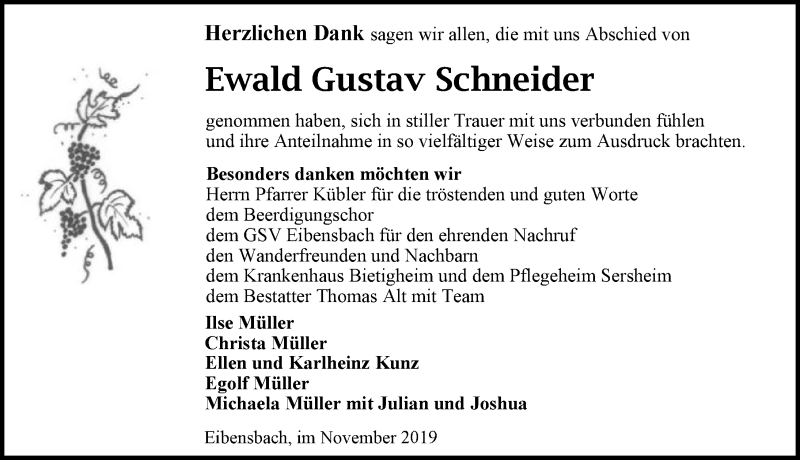 Herzlichen Dank sagen wir allen, die mit uns Abschied von

Ewald Gustav Schneider

genommen haben, sich in stiller Trauer mit uns verbunden fühlen und ihre Anteilnahme in so vielfältiger Weise zum Ausdruck brachten.

Besonders danken möchten wir
Herrn Pfarrer Kübler für die tröstenden und guten Worte
dem Beerdigungschor
dem GSV Eibensbach für den ehrenden Nachruf
den Wanderfreunden und Nachbarn
dem Krankenhaus Bietigheim und dem Pflegeheim Sersheim
dem Bestatter Thomas Alt mit Team

Ilse Müller
Christa Müller
Ellen und Karlheinz Kunz
Egolf Müller
Michaela Müller mit Julian und Joshua

Eibensbach, im November 2019